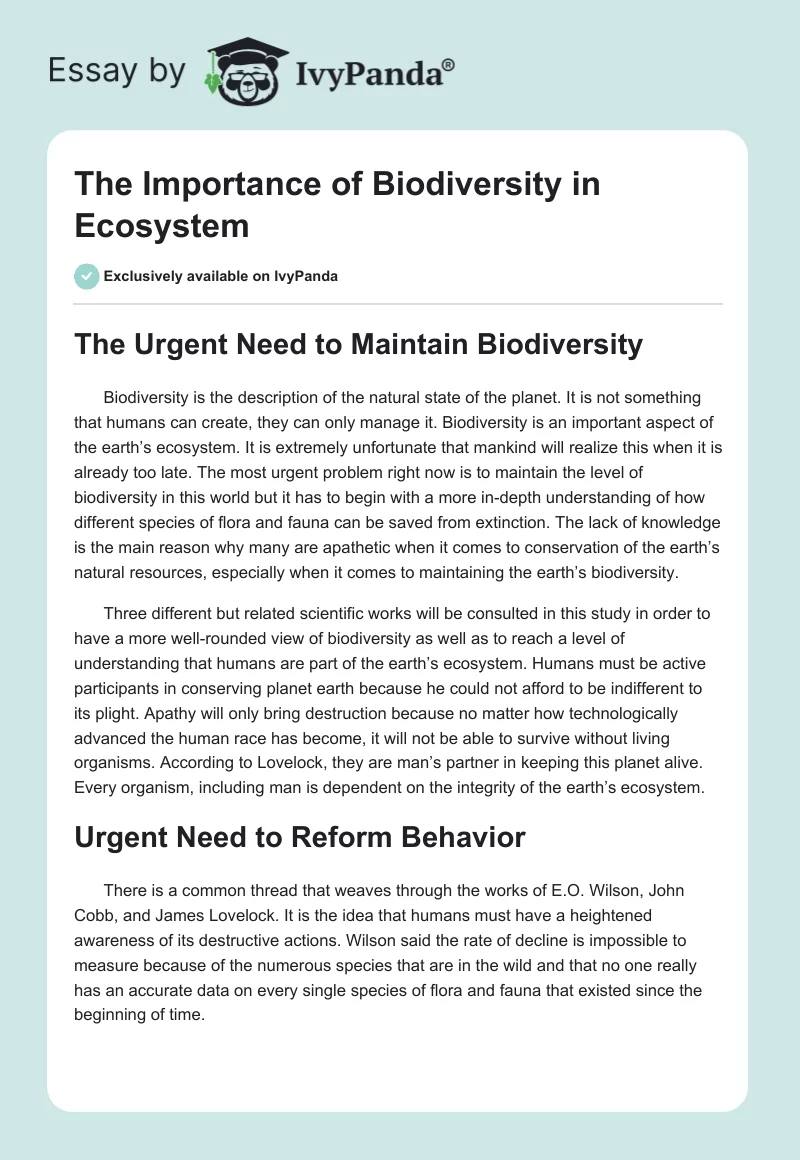 Essay by IvyPanda®

The Importance of Biodiversity in Ecosystem

Exclusively available on IvyPanda

The Urgent Need to Maintain Biodiversity

Biodiversity is the description of the natural state of the planet. It is not something that humans can create, they can only manage it. Biodiversity is an important aspect of the earth's ecosystem. It is extremely unfortunate that mankind will realize this when it is already too late. The most urgent problem right now is to maintain the level of biodiversity in this world but it has to begin with a more in-depth understanding of how different species of flora and fauna can be saved from extinction. The lack of knowledge is the main reason why many are apathetic when it comes to conservation of the earth's natural resources, especially when it comes to maintaining the earth's biodiversity.

Three different but related scientific works will be consulted in this study in order to have a more well-rounded view of biodiversity as well as to reach a level of understanding that humans are part of the earth's ecosystem. Humans must be active participants in conserving planet earth because he could not afford to be indifferent to its plight. Apathy will only bring destruction because no matter how technologically advanced the human race has become, it will not be able to survive without living organisms. According to Lovelock, they are man's partner in keeping this planet alive. Every organism, including man is dependent on the integrity of the earth's ecosystem.

Urgent Need to Reform Behavior

There is a common thread that weaves through the works of E.O. Wilson, John Cobb, and James Lovelock. It is the idea that humans must have a heightened awareness of its destructive actions. Wilson said the rate of decline is impossible to measure because of the numerous species that are in the wild and that no one really has an accurate data on every single species of flora and fauna that existed since the beginning of time.